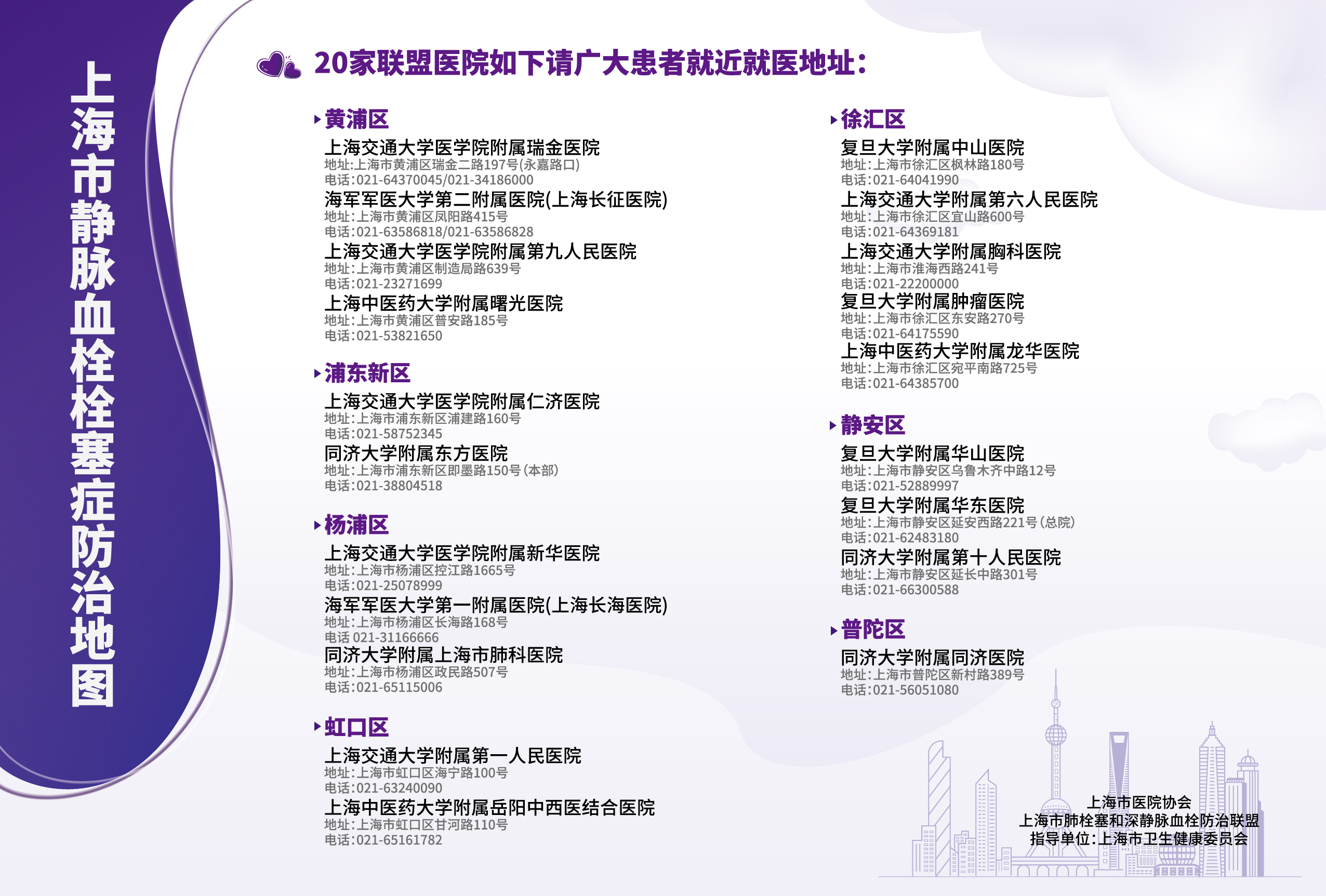 上海市静脉血栓栓塞症防治地图

20家联盟医院如下请广大患者就近就医地址:

黄浦区
上海交通大学医学院附属瑞金医院
地址:上海市黄浦区瑞金二路197号(永嘉路口)
电话:021-64370045/021-34186000
海军军医大学第二附属医院(上海长征医院)
地址:上海市黄浦区凤阳路415号
电话:021-63586818/021-63586828
上海交通大学医学院附属第九人民医院
地址:上海市黄浦区制造局路639号
电话:021-23271699
上海中医药大学附属曙光医院
地址:上海市黄浦区普安路185号
电话:021-53821650

浦东新区
上海交通大学医学院附属仁济医院
地址:上海市浦东新区浦建路160号
电话:021-58752345
同济大学附属东方医院
地址:上海市浦东新区即墨路150号(本部)
电话:021-38804518

杨浦区
上海交通大学医学院附属新华医院
地址:上海市杨浦区控江路1665号
电话:021-25078999
海军军医大学第一附属医院(上海长海医院)
地址:上海市杨浦区长海路168号
电话 021-31166666
同济大学附属上海市肺科医院
地址:上海市杨浦区政民路507号
电话:021-65115006

虹口区
上海交通大学附属第一人民医院
地址:上海市虹口区海宁路100号
电话:021-63240090
上海中医药大学附属岳阳中西医结合医院
地址:上海市虹口区甘河路110号
电话:021-65161782

徐汇区
复旦大学附属中山医院
地址:上海市徐汇区枫林路180号
电话:021-64041990
上海交通大学附属第六人民医院
地址:上海市徐汇区宜山路600号
电话:021-64369181
上海交通大学附属胸科医院
地址:上海市淮海西路241号
电话:021-22200000
复旦大学附属肿瘤医院
地址:上海市徐汇区东安路270号
电话:021-64175590
上海中医药大学附属龙华医院
地址:上海市徐汇区宛平南路725号
电话:021-64385700

静安区
复旦大学附属华山医院
地址:上海市静安区乌鲁木齐中路12号
电话:021-52889997
复旦大学附属华东医院
地址:上海市静安区延安西路221号(总院)
电话:021-62483180
同济大学附属第十人民医院
地址:上海市静安区延长中路301号
电话:021-66300588

普陀区
同济大学附属同济医院
地址:上海市普陀区新村路389号
电话:021-56051080

上海市医院协会
上海市肺栓塞和深静脉血栓防治联盟
指导单位:上海市卫生健康委员会